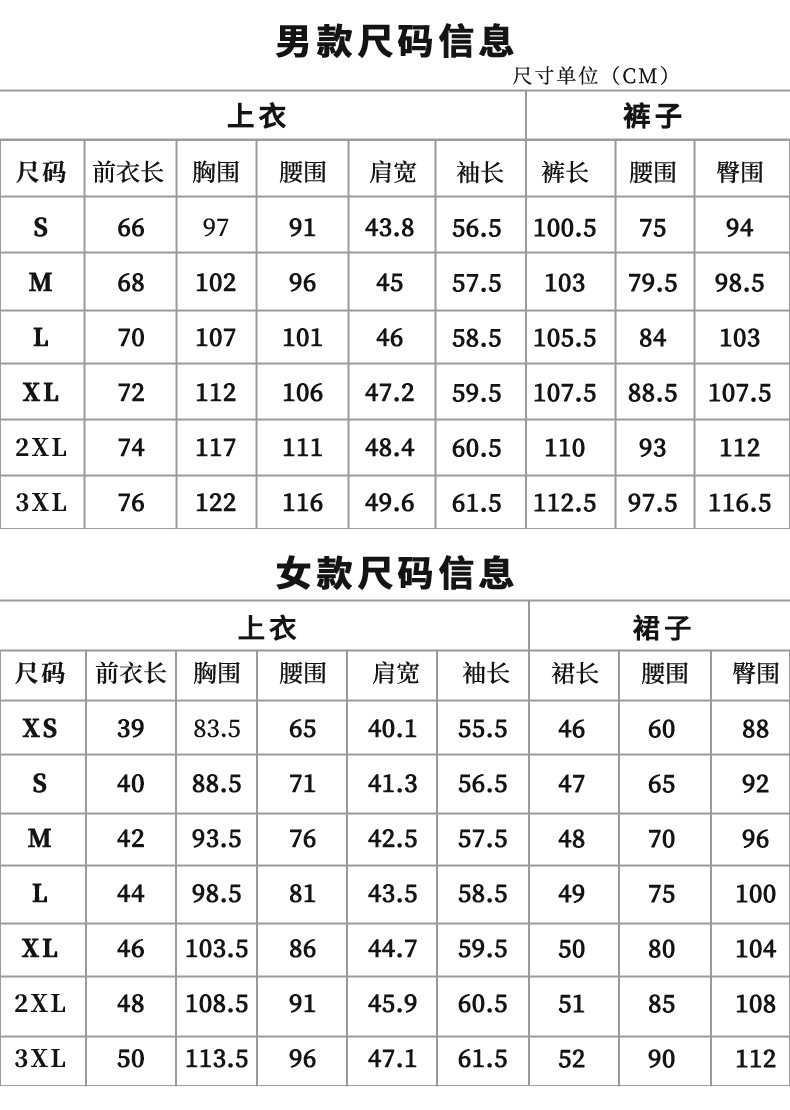 男款尺码信息

尺寸单位（CM）

| 上衣 | | | | | | 裤子 | | |
|---|---|---|---|---|---|---|---|---|
| 尺码 | 前衣长 | 胸围 | 腰围 | 肩宽 | 袖长 | 裤长 | 腰围 | 臀围 |
| S | 66 | 97 | 91 | 43.8 | 56.5 | 100.5 | 75 | 94 |
| M | 68 | 102 | 96 | 45 | 57.5 | 103 | 79.5 | 98.5 |
| L | 70 | 107 | 101 | 46 | 58.5 | 105.5 | 84 | 103 |
| XL | 72 | 112 | 106 | 47.2 | 59.5 | 107.5 | 88.5 | 107.5 |
| 2XL | 74 | 117 | 111 | 48.4 | 60.5 | 110 | 93 | 112 |
| 3XL | 76 | 122 | 116 | 49.6 | 61.5 | 112.5 | 97.5 | 116.5 |

女款尺码信息

| 上衣 | | | | | | 裙子 | | |
|---|---|---|---|---|---|---|---|---|
| 尺码 | 前衣长 | 胸围 | 腰围 | 肩宽 | 袖长 | 裙长 | 腰围 | 臀围 |
| XS | 39 | 83.5 | 65 | 40.1 | 55.5 | 46 | 60 | 88 |
| S | 40 | 88.5 | 71 | 41.3 | 56.5 | 47 | 65 | 92 |
| M | 42 | 93.5 | 76 | 42.5 | 57.5 | 48 | 70 | 96 |
| L | 44 | 98.5 | 81 | 43.5 | 58.5 | 49 | 75 | 100 |
| XL | 46 | 103.5 | 86 | 44.7 | 59.5 | 50 | 80 | 104 |
| 2XL | 48 | 108.5 | 91 | 45.9 | 60.5 | 51 | 85 | 108 |
| 3XL | 50 | 113.5 | 96 | 47.1 | 61.5 | 52 | 90 | 112 |